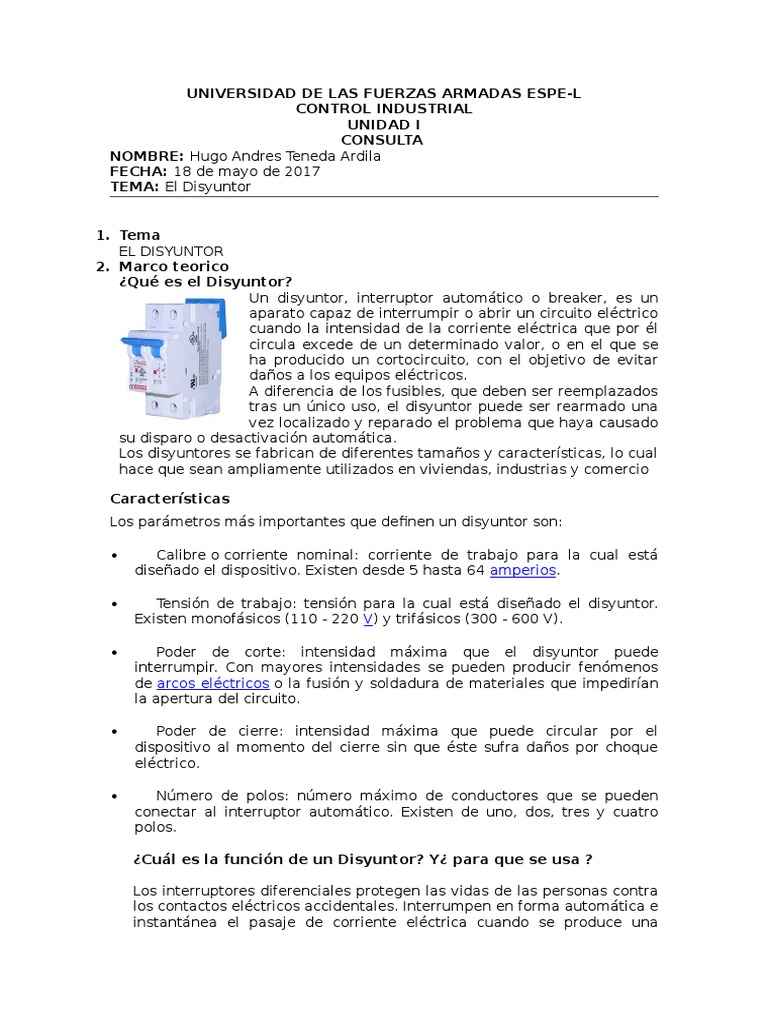 UNIVERSIDAD DE LAS FUERZAS ARMADAS ESPE-L
CONTROL INDUSTRIAL
UNIDAD I
CONSULTA

NOMBRE: Hugo Andres Teneda Ardila
FECHA: 18 de mayo de 2017
TEMA: El Disyuntor

1. Tema
EL DISYUNTOR
2. Marco teorico
¿Qué es el Disyuntor?

Un disyuntor, interruptor automático o breaker, es un aparato capaz de interrumpir o abrir un circuito eléctrico cuando la intensidad de la corriente eléctrica que por él circula excede de un determinado valor, o en el que se ha producido un cortocircuito, con el objetivo de evitar daños a los equipos eléctricos.
A diferencia de los fusibles, que deben ser reemplazados tras un único uso, el disyuntor puede ser rearmado una vez localizado y reparado el problema que haya causado su disparo o desactivación automática.
Los disyuntores se fabrican de diferentes tamaños y características, lo cual hace que sean ampliamente utilizados en viviendas, industrias y comercio

Características

Los parámetros más importantes que definen un disyuntor son:

• Calibre o corriente nominal: corriente de trabajo para la cual está diseñado el dispositivo. Existen desde 5 hasta 64 amperios.

• Tensión de trabajo: tensión para la cual está diseñado el disyuntor. Existen monofásicos (110 - 220 V) y trifásicos (300 - 600 V).

• Poder de corte: intensidad máxima que el disyuntor puede interrumpir. Con mayores intensidades se pueden producir fenómenos de arcos eléctricos o la fusión y soldadura de materiales que impedirían la apertura del circuito.

• Poder de cierre: intensidad máxima que puede circular por el dispositivo al momento del cierre sin que éste sufra daños por choque eléctrico.

• Número de polos: número máximo de conductores que se pueden conectar al interruptor automático. Existen de uno, dos, tres y cuatro polos.

¿Cuál es la función de un Disyuntor? Y¿ para que se usa ?

Los interruptores diferenciales protegen las vidas de las personas contra los contactos eléctricos accidentales. Interrumpen en forma automática e instantánea el pasaje de corriente eléctrica cuando se produce una